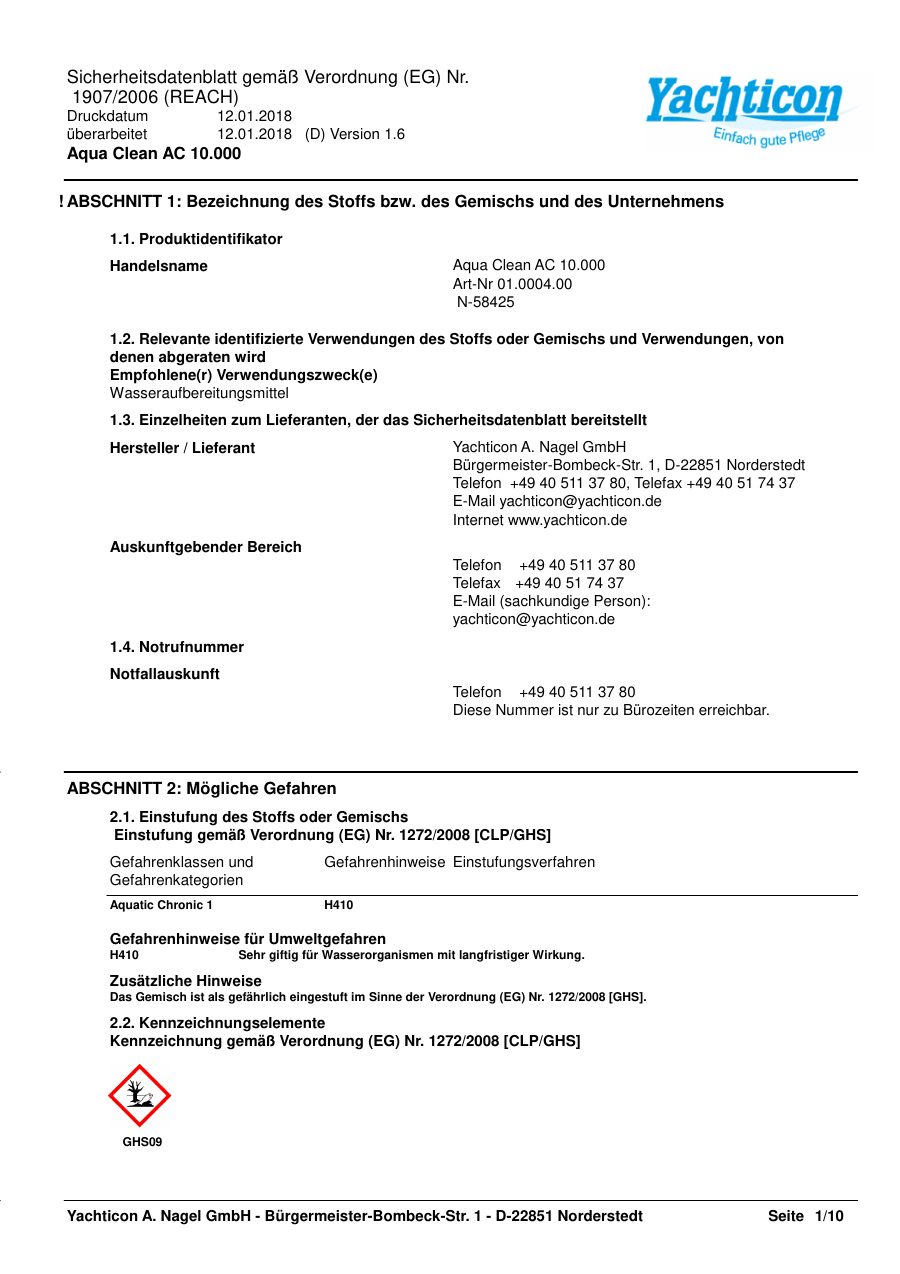 Sicherheitsdatenblatt gemäß Verordnung (EG) Nr. 1907/2006 (REACH)
Druckdatum 12.01.2018
überarbeitet 12.01.2018 (D) Version 1.6
Aqua Clean AC 10.000

Yachticon
Einfach gute Pflege

! ABSCHNITT 1: Bezeichnung des Stoffs bzw. des Gemischs und des Unternehmens

1.1. Produktidentifikator

Handelsname
Aqua Clean AC 10.000
Art-Nr 01.0004.00
N-58425

1.2. Relevante identifizierte Verwendungen des Stoffs oder Gemischs und Verwendungen, von denen abgeraten wird
Empfohlene(r) Verwendungszweck(e)
Wasseraufbereitungsmittel

1.3. Einzelheiten zum Lieferanten, der das Sicherheitsdatenblatt bereitstellt

Hersteller / Lieferant
Yachticon A. Nagel GmbH
Bürgermeister-Bombeck-Str. 1, D-22851 Norderstedt
Telefon +49 40 511 37 80, Telefax +49 40 51 74 37
E-Mail yachticon@yachticon.de
Internet www.yachticon.de

Auskunftgebender Bereich
Telefon +49 40 511 37 80
Telefax +49 40 51 74 37
E-Mail (sachkundige Person):
yachticon@yachticon.de

1.4. Notrufnummer

Notfallauskunft
Telefon +49 40 511 37 80
Diese Nummer ist nur zu Bürozeiten erreichbar.

ABSCHNITT 2: Mögliche Gefahren

2.1. Einstufung des Stoffs oder Gemischs
Einstufung gemäß Verordnung (EG) Nr. 1272/2008 [CLP/GHS]

| Gefahrenklassen und Gefahrenkategorien | Gefahrenhinweise | Einstufungsverfahren |
|---|---|---|
| Aquatic Chronic 1 | H410 | |

Gefahrenhinweise für Umweltgefahren
H410 Sehr giftig für Wasserorganismen mit langfristiger Wirkung.

Zusätzliche Hinweise
Das Gemisch ist als gefährlich eingestuft im Sinne der Verordnung (EG) Nr. 1272/2008 [GHS].

2.2. Kennzeichnungselemente
Kennzeichnung gemäß Verordnung (EG) Nr. 1272/2008 [CLP/GHS]

GHS09

Yachticon A. Nagel GmbH - Bürgermeister-Bombeck-Str. 1 - D-22851 Norderstedt Seite 1/10